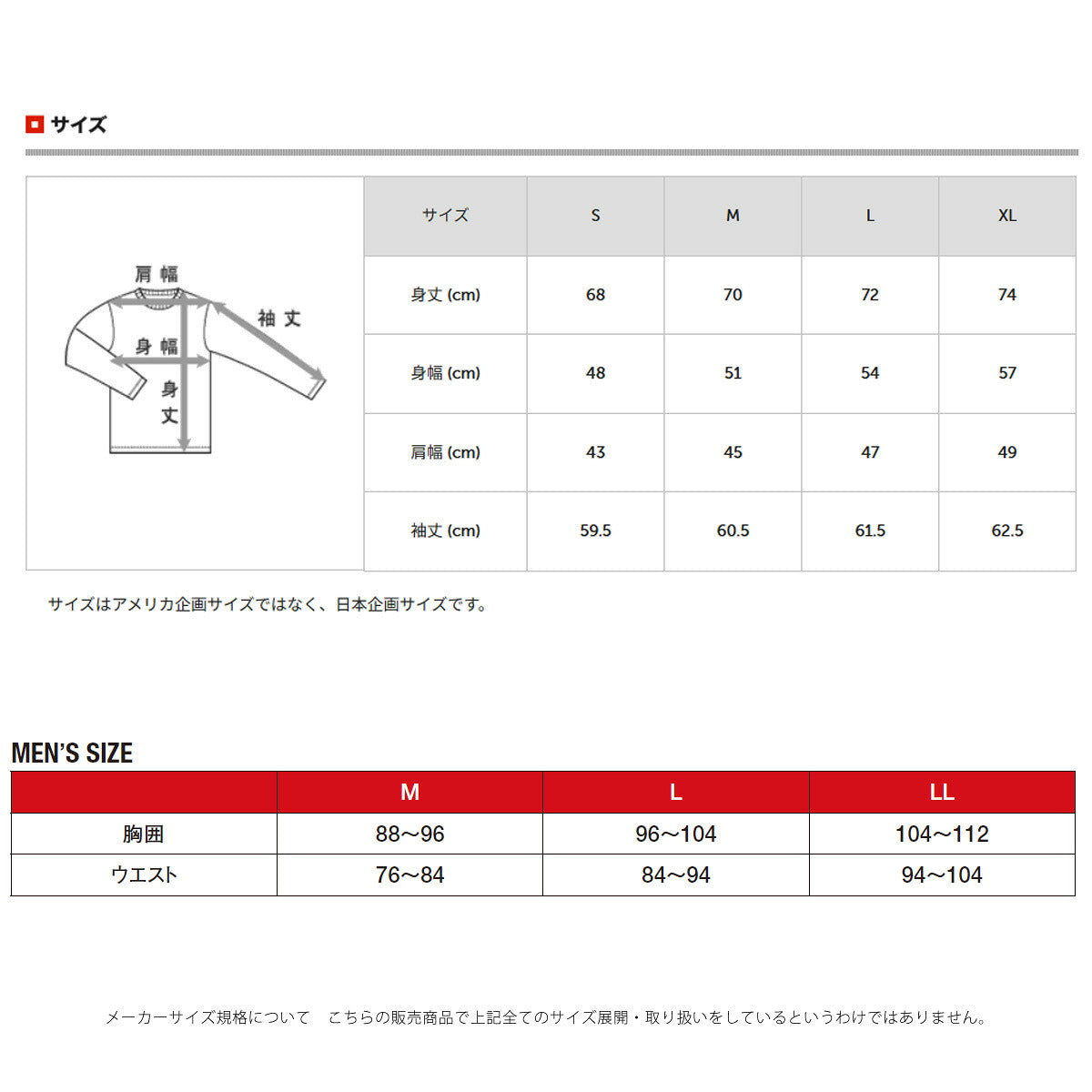 サイズ

肩幅
袖丈
身幅
身丈

| サイズ | S | M | L | XL |
|---|---|---|---|---|
| 身丈 (cm) | 68 | 70 | 72 | 74 |
| 身幅 (cm) | 48 | 51 | 54 | 57 |
| 肩幅 (cm) | 43 | 45 | 47 | 49 |
| 袖丈 (cm) | 59.5 | 60.5 | 61.5 | 62.5 |

サイズはアメリカ企画サイズではなく、日本企画サイズです。

MEN'S SIZE

| | M | L | LL |
|---|---|---|---|
| 胸囲 | 88～96 | 96～104 | 104～112 |
| ウエスト | 76～84 | 84～94 | 94～104 |

メーカーサイズ規格について　こちらの販売商品で上記全てのサイズ展開・取り扱いをしているというわけではありません。